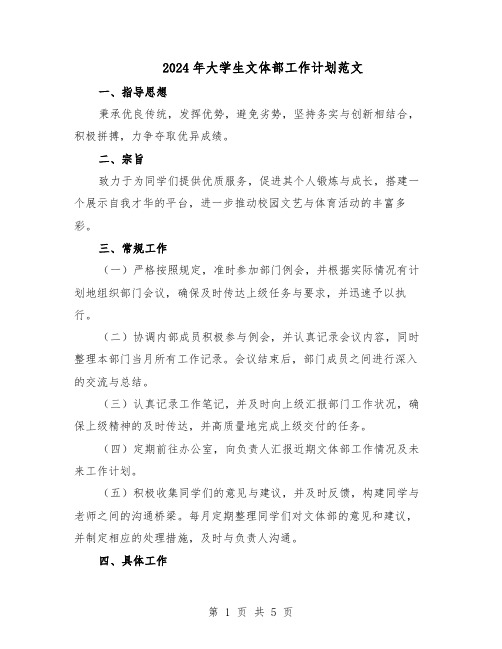 2024年大学生文体部工作计划范文

一、指导思想

秉承优良传统，发挥优势，避免劣势，坚持务实与创新相结合，积极拼搏，力争夺取优异成绩。

二、宗旨

致力于为同学们提供优质服务，促进其个人锻炼与成长，搭建一个展示自我才华的平台，进一步推动校园文艺与体育活动的丰富多彩。

三、常规工作

（一）严格按照规定，准时参加部门例会，并根据实际情况有计划地组织部门会议，确保及时传达上级任务与要求，并迅速予以执行。

（二）协调内部成员积极参与例会，并认真记录会议内容，同时整理本部门当月所有工作记录。会议结束后，部门成员之间进行深入的交流与总结。

（三）认真记录工作笔记，并及时向上级汇报部门工作状况，确保上级精神的及时传达，并高质量地完成上级交付的任务。

（四）定期前往办公室，向负责人汇报近期文体部工作情况及未来工作计划。

（五）积极收集同学们的意见与建议，并及时反馈，构建同学与老师之间的沟通桥梁。每月定期整理同学们对文体部的意见和建议，并制定相应的处理措施，及时与负责人沟通。

四、具体工作

第 1 页 共 5 页